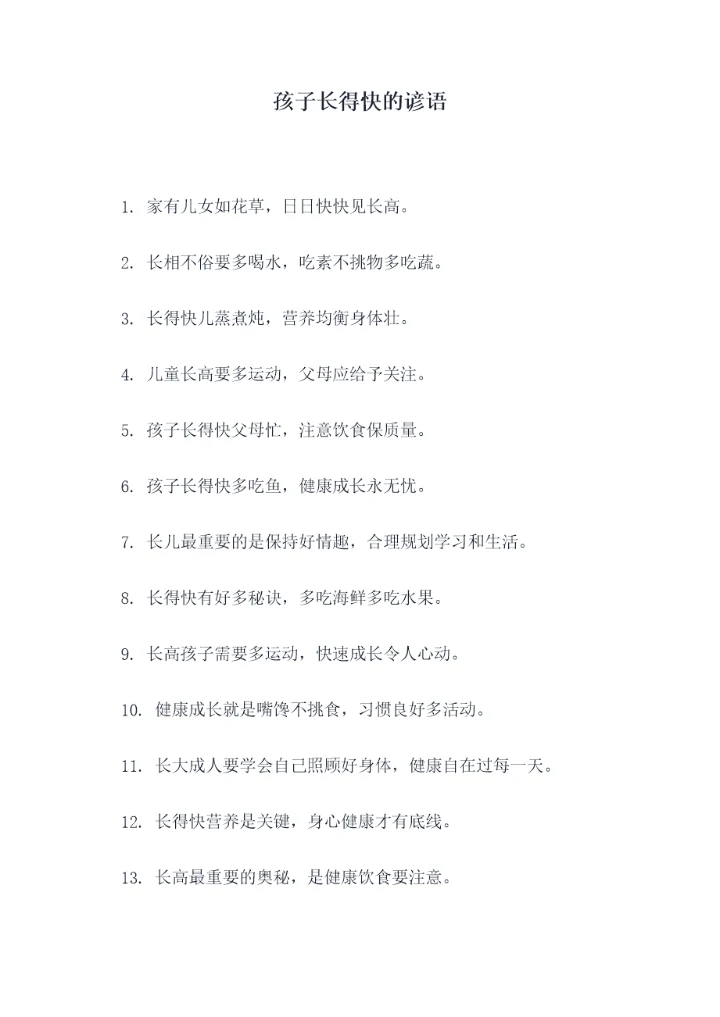 孩子长得快的谚语

1. 家有儿女如花草，日日快快见长高。

2. 长相不俗要多喝水，吃素不挑物多吃蔬。

3. 长得快儿蒸煮炖，营养均衡身体壮。

4. 儿童长高要多运动，父母应给予关注。

5. 孩子长得快父母忙，注意饮食保质量。

6. 孩子长得快多吃鱼，健康成长永无忧。

7. 长儿最重要的是保持好情趣，合理规划学习和生活。

8. 长得快有好多秘诀，多吃海鲜多吃水果。

9. 长高孩子需要多运动，快速成长令人心动。

10. 健康成长就是嘴馋不挑食，习惯良好多活动。

11. 长大成人要学会自己照顾好身体，健康自在过每一天。

12. 长得快营养是关键，身心健康才有底线。

13. 长高最重要的奥秘，是健康饮食要注意。